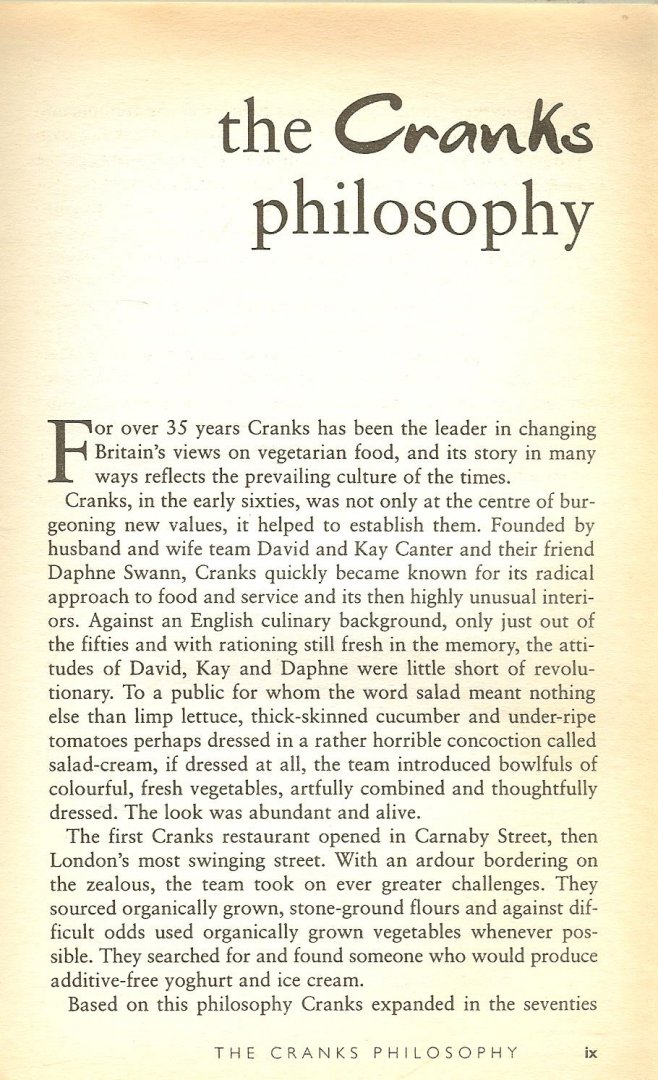 the Cranks philosophy

For over 35 years Cranks has been the leader in changing Britain's views on vegetarian food, and its story in many ways reflects the prevailing culture of the times.

Cranks, in the early sixties, was not only at the centre of burgeoning new values, it helped to establish them. Founded by husband and wife team David and Kay Canter and their friend Daphne Swann, Cranks quickly became known for its radical approach to food and service and its then highly unusual interiors. Against an English culinary background, only just out of the fifties and with rationing still fresh in the memory, the attitudes of David, Kay and Daphne were little short of revolutionary. To a public for whom the word salad meant nothing else than limp lettuce, thick-skinned cucumber and under-ripe tomatoes perhaps dressed in a rather horrible concoction called salad-cream, if dressed at all, the team introduced bowlfuls of colourful, fresh vegetables, artfully combined and thoughtfully dressed. The look was abundant and alive.

The first Cranks restaurant opened in Carnaby Street, then London's most swinging street. With an ardour bordering on the zealous, the team took on ever greater challenges. They sourced organically grown, stone-ground flours and against difficult odds used organically grown vegetables whenever possible. They searched for and found someone who would produce additive-free yoghurt and ice cream.

Based on this philosophy Cranks expanded in the seventies

THE CRANKS PHILOSOPHY ix